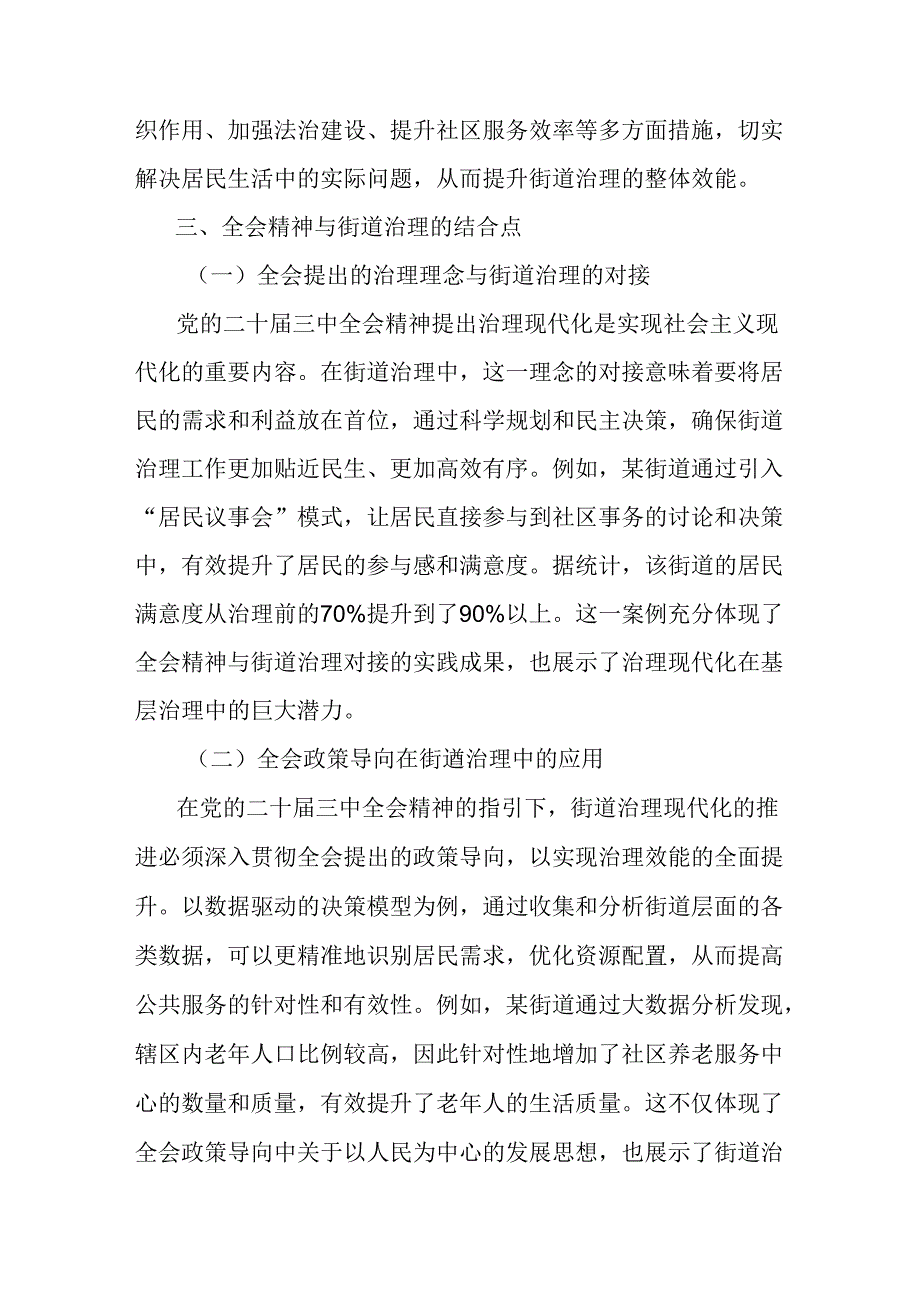 织作用、加强法治建设、提升社区服务效率等多方面措施，切实解决居民生活中的实际问题，从而提升街道治理的整体效能。

三、全会精神与街道治理的结合点

（一）全会提出的治理理念与街道治理的对接

党的二十届三中全会精神提出治理现代化是实现社会主义现代化的重要内容。在街道治理中，这一理念的对接意味着要将居民的需求和利益放在首位，通过科学规划和民主决策，确保街道治理工作更加贴近民生、更加高效有序。例如，某街道通过引入“居民议事会”模式，让居民直接参与到社区事务的讨论和决策中，有效提升了居民的参与感和满意度。据统计，该街道的居民满意度从治理前的70%提升到了90%以上。这一案例充分体现了全会精神与街道治理对接的实践成果，也展示了治理现代化在基层治理中的巨大潜力。

（二）全会政策导向在街道治理中的应用

在党的二十届三中全会精神的指引下，街道治理现代化的推进必须深入贯彻全会提出的政策导向，以实现治理效能的全面提升。以数据驱动的决策模型为例，通过收集和分析街道层面的各类数据，可以更精准地识别居民需求，优化资源配置，从而提高公共服务的针对性和有效性。例如，某街道通过大数据分析发现，辖区内老年人口比例较高，因此针对性地增加了社区养老服务中心的数量和质量，有效提升了老年人的生活质量。这不仅体现了全会政策导向中关于以人民为中心的发展思想，也展示了街道治